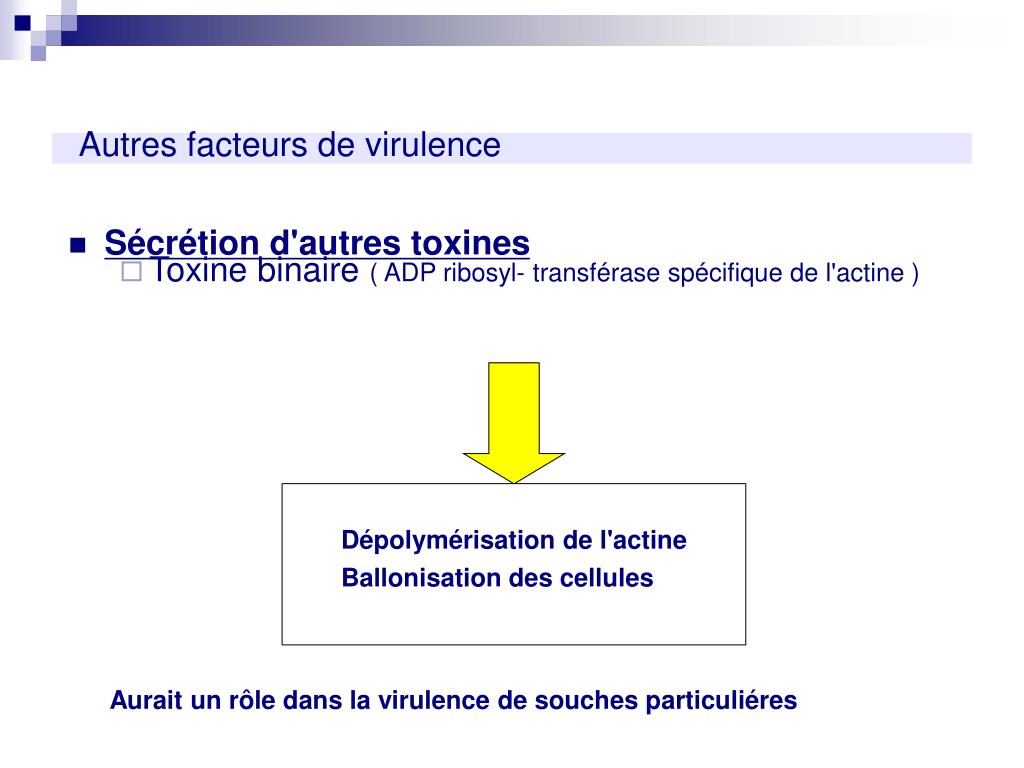 Autres facteurs de virulence

Sécrétion d'autres toxines

Toxine binaire ( ADP ribosyl- transférase spécifique de l'actine )

Dépolymérisation de l'actine
Ballonisation des cellules

Aurait un rôle dans la virulence de souches particuliéres